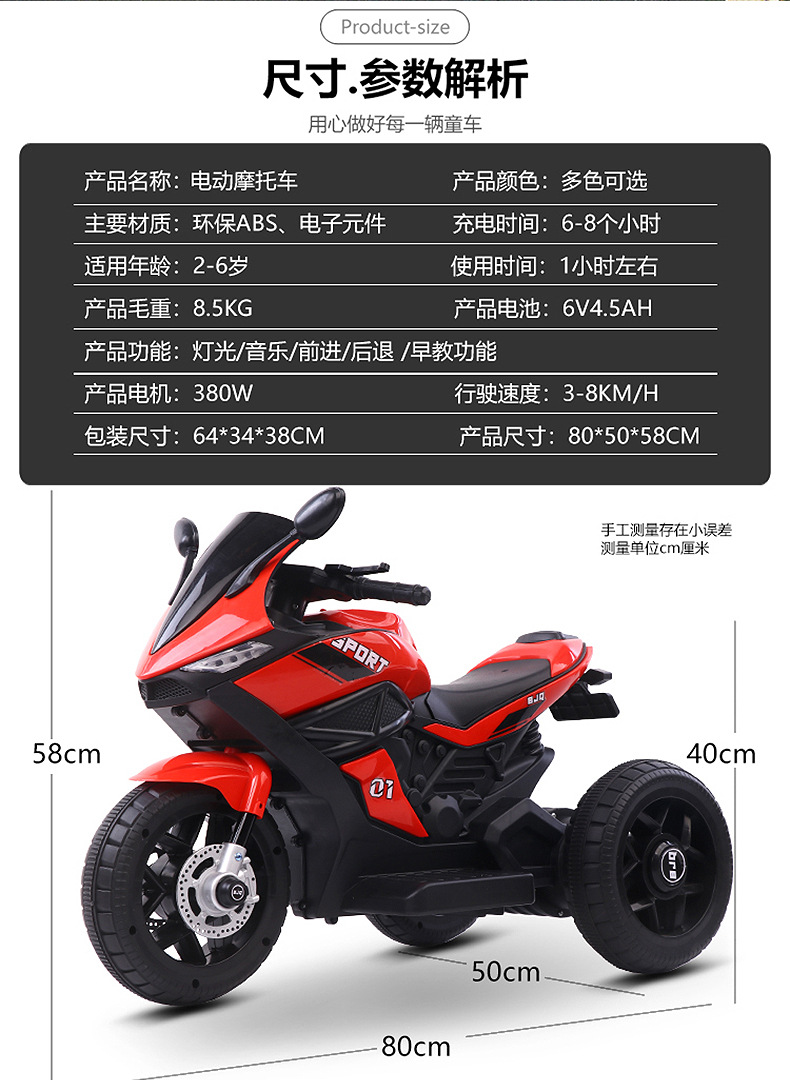 Product-size

尺寸.参数解析

用心做好每一辆童车

产品名称：电动摩托车 产品颜色：多色可选

主要材质：环保ABS、电子元件 充电时间：6-8个小时

适用年龄：2-6岁 使用时间：1小时左右

产品毛重：8.5KG 产品电池：6V4.5AH

产品功能：灯光/音乐/前进/后退 /早教功能

产品电机：380W 行驶速度：3-8KM/H

包装尺寸：64*34*38CM 产品尺寸：80*50*58CM

手工测量存在小误差
测量单位cm厘米

SPORT

01

58cm

40cm

50cm

80cm